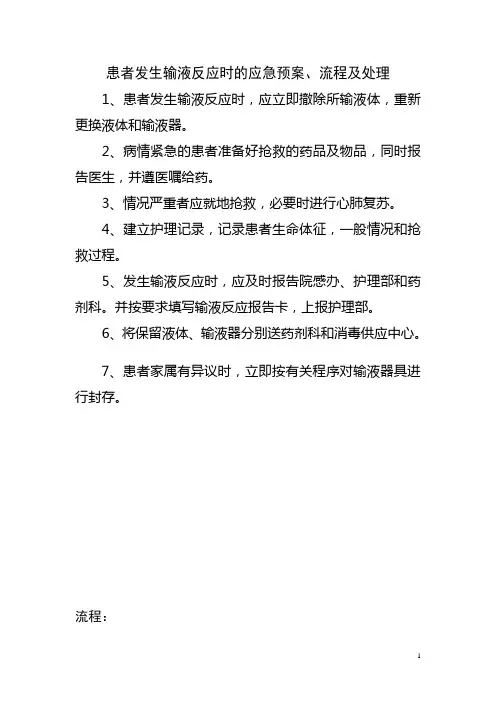 患者发生输液反应时的应急预案、流程及处理

1、患者发生输液反应时，应立即撤除所输液体，重新更换液体和输液器。

2、病情紧急的患者准备好抢救的药品及物品，同时报告医生，并遵医嘱给药。

3、情况严重者应就地抢救，必要时进行心肺复苏。

4、建立护理记录，记录患者生命体征，一般情况和抢救过程。

5、发生输液反应时，应及时报告院感办、护理部和药剂科。并按要求填写输液反应报告卡，上报护理部。

6、将保留液体、输液器分别送药剂科和消毒供应中心。

7、患者家属有异议时，立即按有关程序对输液器具进行封存。

流程：

1